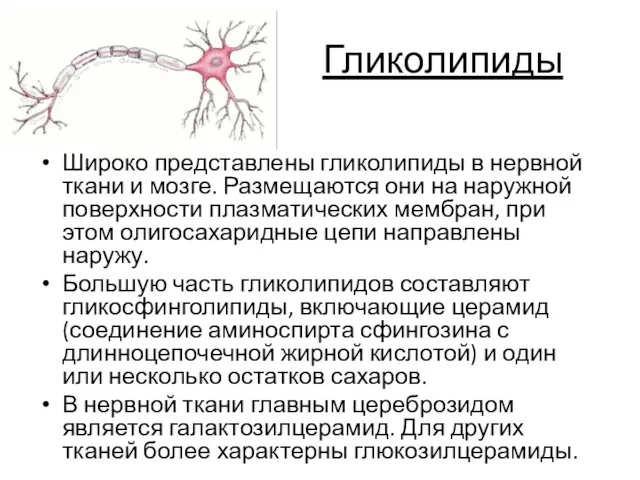 Гликолипиды

• Широко представлены гликолипиды в нервной ткани и мозге. Размещаются они на наружной поверхности плазматических мембран, при этом олигосахаридные цепи направлены наружу.

• Большую часть гликолипидов составляют гликосфинголипиды, включающие церамид (соединение аминоспирта сфингозина с длинноцепочечной жирной кислотой) и один или несколько остатков сахаров.

• В нервной ткани главным цереброзидом является галактозилцерамид. Для других тканей более характерны глюкозилцерамиды.